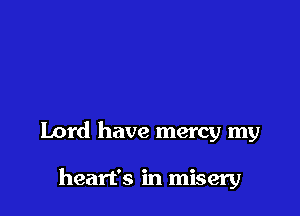 Lord have mercy my
heart's in misery